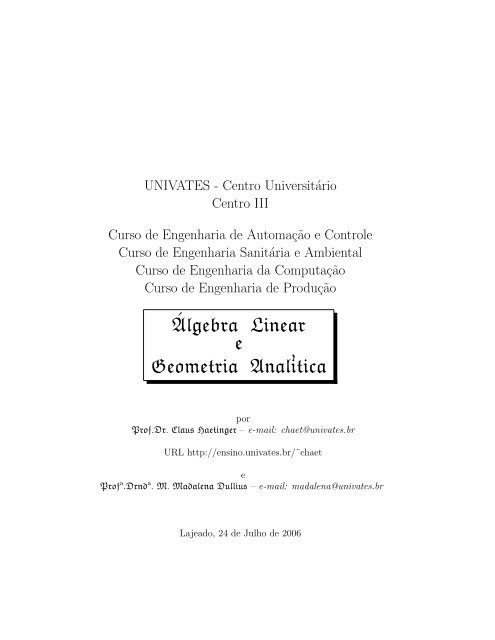 UNIVATES - Centro Universitário
Centro III

Curso de Engenharia de Automação e Controle
Curso de Engenharia Sanitária e Ambiental
Curso de Engenharia da Computação
Curso de Engenharia de Produção

Álgebra Linear
e
Geometria Analítica

por
Prof.Dr. Claus Haetinger – e-mail: chaet@univates.br

URL http://ensino.univates.br/˜chaet

e
Prof$^a$.Drnd$^a$. M. Madalena Dullius – e-mail: madalena@univates.br

Lajeado, 24 de Julho de 2006